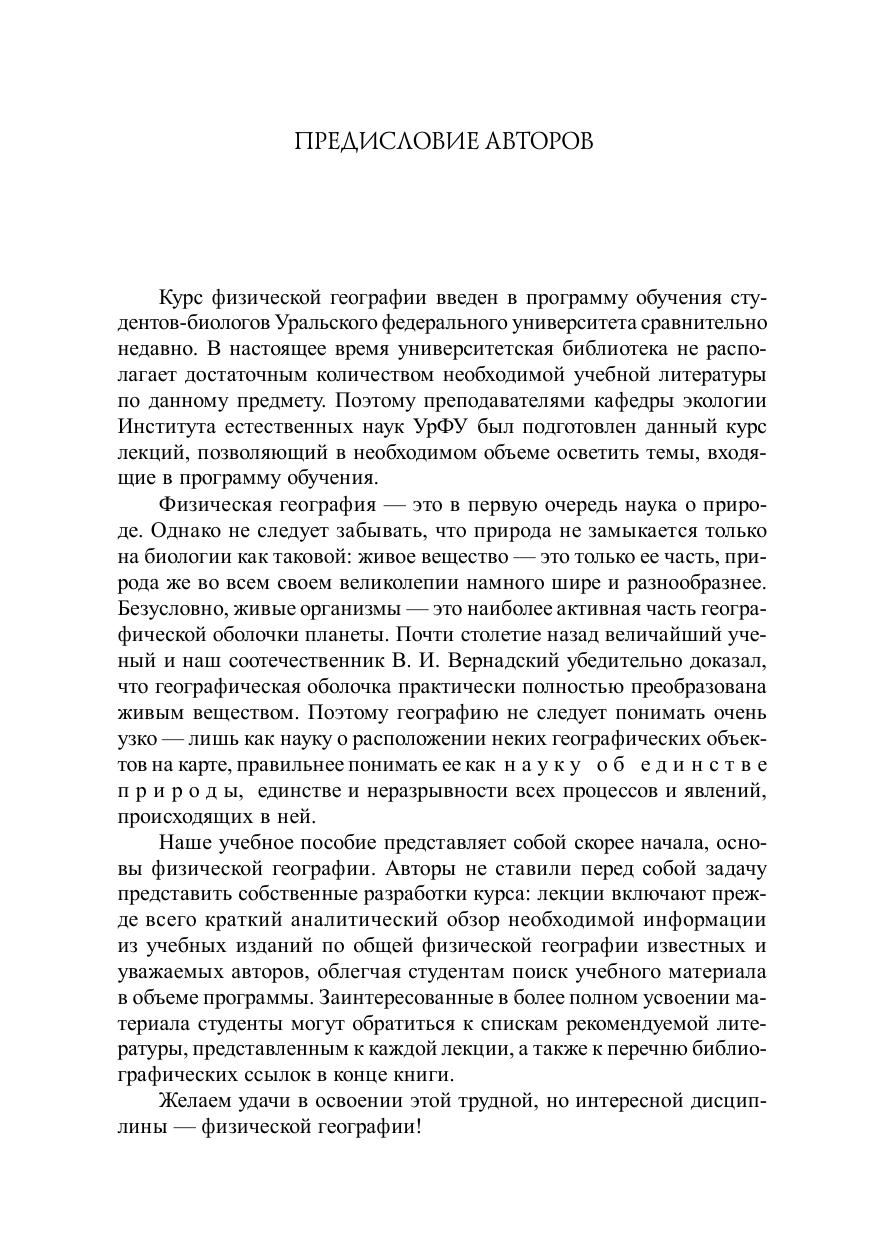 ПРЕДИСЛОВИЕ АВТОРОВ

Курс физической географии введен в программу обучения студентов-биологов Уральского федерального университета сравнительно недавно. В настоящее время университетская библиотека не располагает достаточным количеством необходимой учебной литературы по данному предмету. Поэтому преподавателями кафедры экологии Института естественных наук УрФУ был подготовлен данный курс лекций, позволяющий в необходимом объеме осветить темы, входящие в программу обучения.

Физическая география — это в первую очередь наука о природе. Однако не следует забывать, что природа не замыкается только на биологии как таковой: живое вещество — это только ее часть, природа же во всем своем великолепии намного шире и разнообразнее. Безусловно, живые организмы — это наиболее активная часть географической оболочки планеты. Почти столетие назад величайший ученый и наш соотечественник В. И. Вернадский убедительно доказал, что географическая оболочка практически полностью преобразована живым веществом. Поэтому географию не следует понимать очень узко — лишь как науку о расположении неких географических объектов на карте, правильнее понимать ее как науку об единстве природы, единстве и неразрывности всех процессов и явлений, происходящих в ней.

Наше учебное пособие представляет собой скорее начала, основы физической географии. Авторы не ставили перед собой задачу представить собственные разработки курса: лекции включают прежде всего краткий аналитический обзор необходимой информации из учебных изданий по общей физической географии известных и уважаемых авторов, облегчая студентам поиск учебного материала в объеме программы. Заинтересованные в более полном усвоении материала студенты могут обратиться к спискам рекомендуемой литературы, представленным к каждой лекции, а также к перечню библиографических ссылок в конце книги.

Желаем удачи в освоении этой трудной, но интересной дисциплины — физической географии!